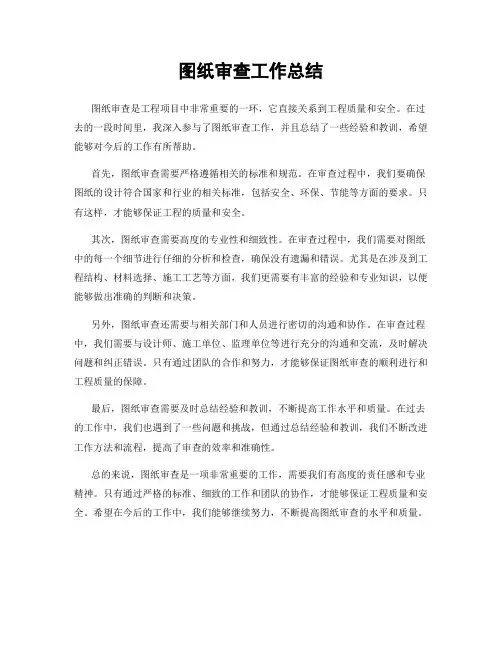 图纸审查工作总结

图纸审查是工程项目中非常重要的一环，它直接关系到工程质量和安全。在过去的一段时间里，我深入参与了图纸审查工作，并且总结了一些经验和教训，希望能够对今后的工作有所帮助。

首先，图纸审查需要严格遵循相关的标准和规范。在审查过程中，我们要确保图纸的设计符合国家和行业的相关标准，包括安全、环保、节能等方面的要求。只有这样，才能够保证工程的质量和安全。

其次，图纸审查需要高度的专业性和细致性。在审查过程中，我们需要对图纸中的每一个细节进行仔细的分析和检查，确保没有遗漏和错误。尤其是在涉及到工程结构、材料选择、施工工艺等方面，我们更需要有丰富的经验和专业知识，以便能够做出准确的判断和决策。

另外，图纸审查还需要与相关部门和人员进行密切的沟通和协作。在审查过程中，我们需要与设计师、施工单位、监理单位等进行充分的沟通和交流，及时解决问题和纠正错误。只有通过团队的合作和努力，才能够保证图纸审查的顺利进行和工程质量的保障。

最后，图纸审查需要及时总结经验和教训，不断提高工作水平和质量。在过去的工作中，我们也遇到了一些问题和挑战，但通过总结经验和教训，我们不断改进工作方法和流程，提高了审查的效率和准确性。

总的来说，图纸审查是一项非常重要的工作，需要我们有高度的责任感和专业精神。只有通过严格的标准、细致的工作和团队的协作，才能够保证工程质量和安全。希望在今后的工作中，我们能够继续努力，不断提高图纸审查的水平和质量。